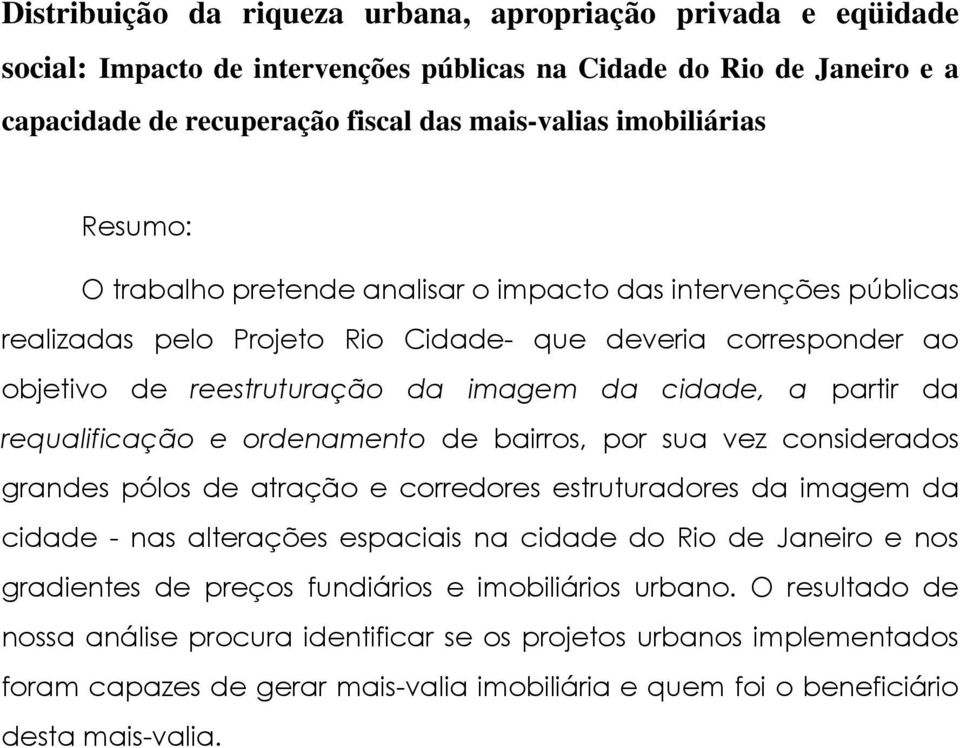 Distribuição da riqueza urbana, apropriação privada e eqüidade social: Impacto de intervenções públicas na Cidade do Rio de Janeiro e a capacidade de recuperação fiscal das mais-valias imobiliárias

Resumo:

O trabalho pretende analisar o impacto das intervenções públicas realizadas pelo Projeto Rio Cidade- que deveria corresponder ao objetivo de reestruturação da imagem da cidade, a partir da requalificação e ordenamento de bairros, por sua vez considerados grandes pólos de atração e corredores estruturadores da imagem da cidade - nas alterações espaciais na cidade do Rio de Janeiro e nos gradientes de preços fundiários e imobiliários urbano. O resultado de nossa análise procura identificar se os projetos urbanos implementados foram capazes de gerar mais-valia imobiliária e quem foi o beneficiário desta mais-valia.